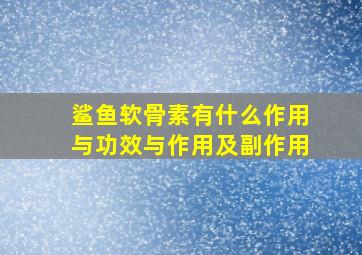 鲨鱼软骨素有什么作用与功效与作用及副作用